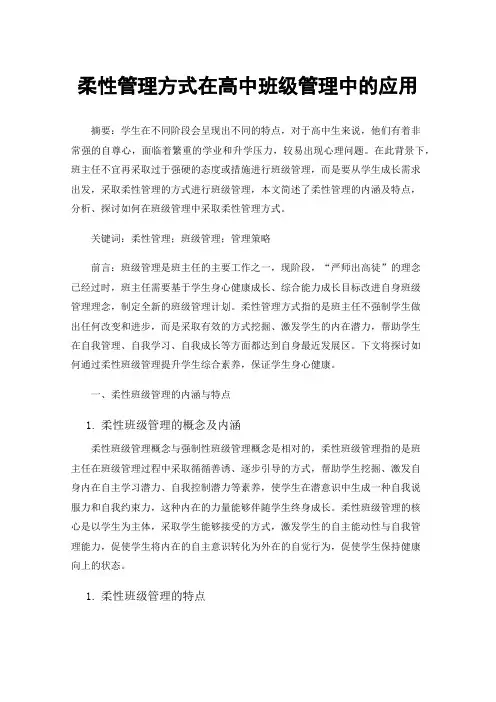 柔性管理方式在高中班级管理中的应用

摘要：学生在不同阶段会呈现出不同的特点，对于高中生来说，他们有着非常强的自尊心，面临着繁重的学业和升学压力，较易出现心理问题。在此背景下，班主任不宜再采取过于强硬的态度或措施进行班级管理，而是要从学生成长需求出发，采取柔性管理的方式进行班级管理，本文简述了柔性管理的内涵及特点，分析、探讨如何在班级管理中采取柔性管理方式。

关键词：柔性管理；班级管理；管理策略

前言：班级管理是班主任的主要工作之一，现阶段，“严师出高徒”的理念已经过时，班主任需要基于学生身心健康成长、综合能力成长目标改进自身班级管理理念，制定全新的班级管理计划。柔性管理方式指的是班主任不强制学生做出任何改变和进步，而是采取有效的方式挖掘、激发学生的内在潜力，帮助学生在自我管理、自我学习、自我成长等方面都达到自身最近发展区。下文将探讨如何通过柔性班级管理提升学生综合素养，保证学生身心健康。

一、柔性班级管理的内涵与特点

1. 柔性班级管理的概念及内涵

柔性班级管理概念与强制性班级管理概念是相对的，柔性班级管理指的是班主任在班级管理过程中采取循循善诱、逐步引导的方式，帮助学生挖掘、激发自身内在自主学习潜力、自我控制潜力等素养，使学生在潜意识中生成一种自我说服力和自我约束力，这种内在的力量能够伴随学生终身成长。柔性班级管理的核心是以学生为主体，采取学生能够接受的方式，激发学生的自主能动性与自我管理能力，促使学生将内在的自主意识转化为外在的自觉行为，促使学生保持健康向上的状态。

1. 柔性班级管理的特点